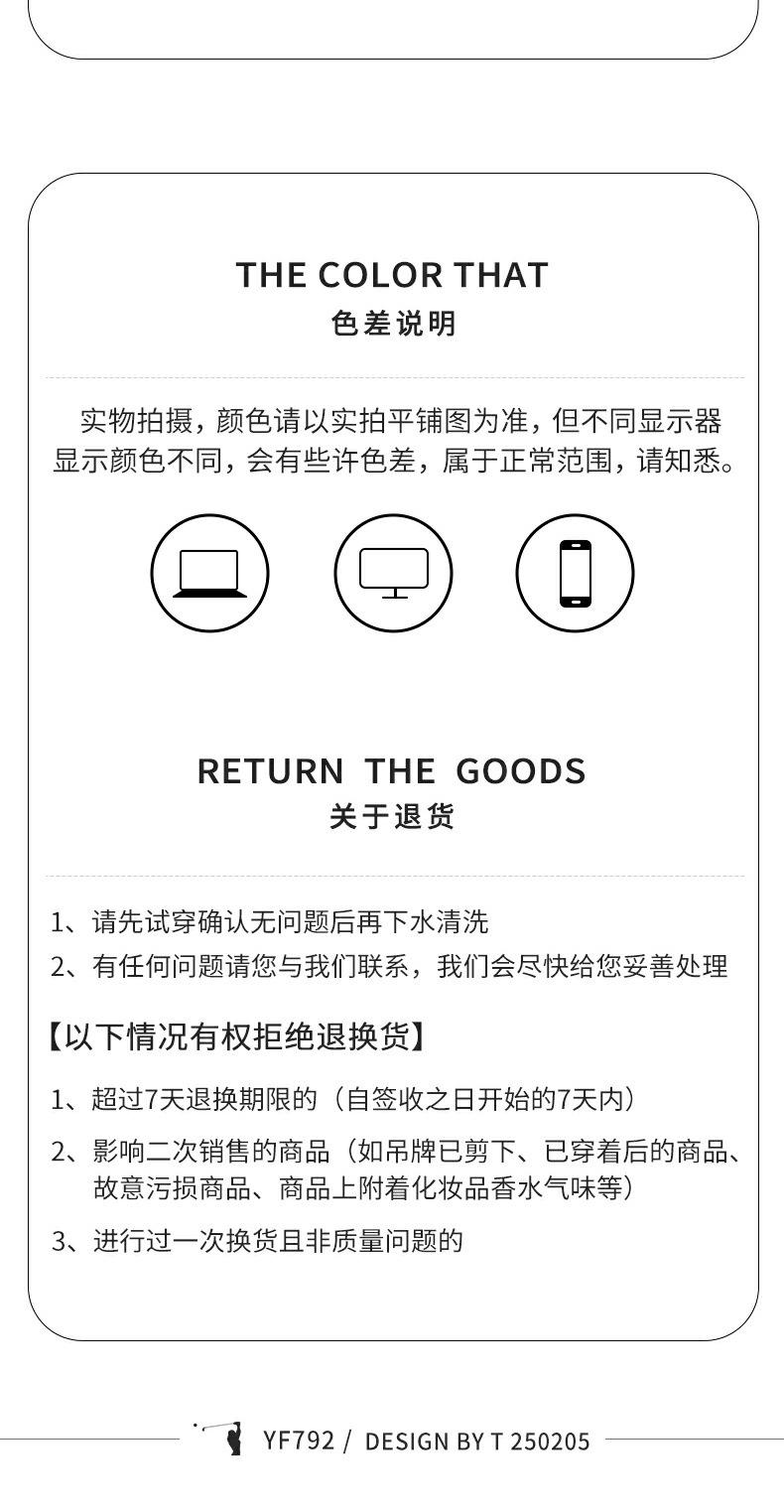 THE COLOR THAT
色差说明

实物拍摄，颜色请以实拍平铺图为准，但不同显示器显示颜色不同，会有些许色差，属于正常范围，请知悉。

RETURN THE GOODS
关于退货

1、请先试穿确认无问题后再下水清洗
2、有任何问题请您与我们联系，我们会尽快给您妥善处理

【以下情况有权拒绝退换货】

1、超过7天退换期限的（自签收之日开始的7天内）
2、影响二次销售的商品（如吊牌已剪下、已穿着后的商品、故意污损商品、商品上附着化妆品香水气味等）
3、进行过一次换货且非质量问题的

YF792 / DESIGN BY T 250205